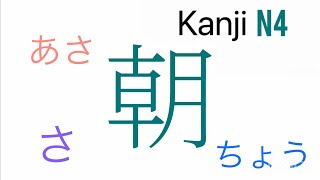 Kanji N4

あさ

朝

さ

ちょう